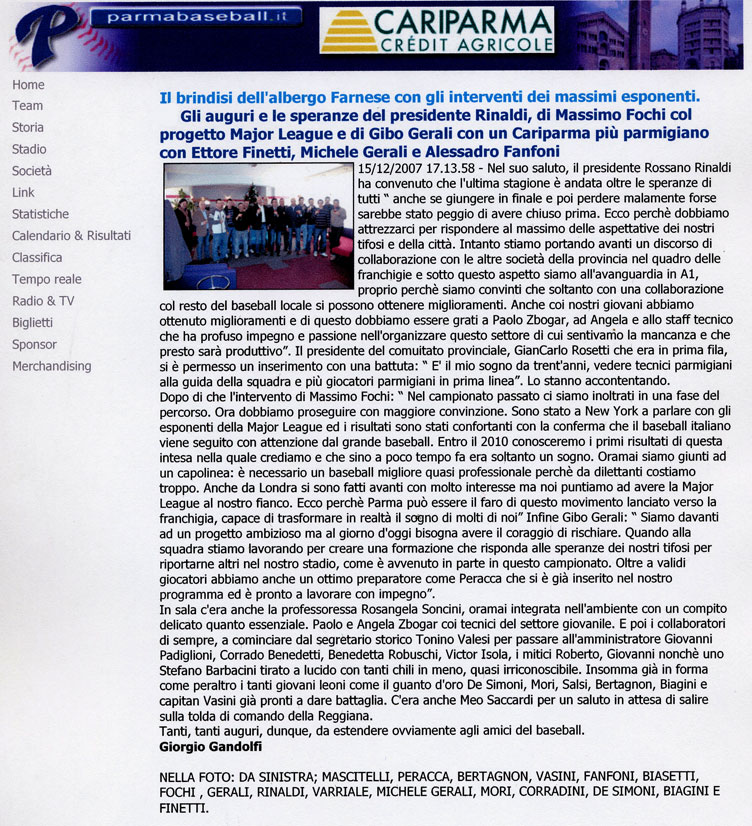 P parmabaseball.it

CARIPARMA
CRÉDIT AGRICOLE

Home
Team
Storia
Stadio
Società
Link
Statistiche
Calendario & Risultati
Classifica
Tempo reale
Radio & TV
Biglietti
Sponsor
Merchandising

Il brindisi dell'albergo Farnese con gli interventi dei massimi esponenti.
Gli auguri e le speranze del presidente Rinaldi, di Massimo Fochi col progetto Major League e di Gibo Gerali con un Cariparma più parmigiano con Ettore Finetti, Michele Gerali e Alessadro Fanfoni

15/12/2007 17.13.58 - Nel suo saluto, il presidente Rossano Rinaldi ha convenuto che l'ultima stagione è andata oltre le speranze di tutti " anche se giungere in finale e poi perdere malamente forse sarebbe stato peggio di avere chiuso prima. Ecco perchè dobbiamo attrezzarci per rispondere al massimo delle aspettative dei nostri tifosi e della città. Intanto stiamo portando avanti un discorso di collaborazione con le altre società della provincia nel quadro delle franchigie e sotto questo aspetto siamo all'avanguardia in A1, proprio perchè siamo convinti che soltanto con una collaborazione col resto del baseball locale si possono ottenere miglioramenti. Anche coi nostri giovani abbiamo ottenuto miglioramenti e di questo dobbiamo essere grati a Paolo Zbogar, ad Angela e allo staff tecnico che ha profuso impegno e passione nell'organizzare questo settore di cui sentivamo la mancanza e che presto sarà produttivo". Il presidente del comuitato provinciale, GianCarlo Rosetti che era in prima fila, si è permesso un inserimento con una battuta: " E' il mio sogno da trent'anni, vedere tecnici parmigiani alla guida della squadra e più giocatori parmigiani in prima linea". Lo stanno accontentando.
Dopo di che l'intervento di Massimo Fochi: " Nel campionato passato ci siamo inoltrati in una fase del percorso. Ora dobbiamo proseguire con maggiore convinzione. Sono stato a New York a parlare con gli esponenti della Major League ed i risultati sono stati confortanti con la conferma che il baseball italiano viene seguito con attenzione dal grande baseball. Entro il 2010 conosceremo i primi risultati di questa intesa nella quale crediamo e che sino a poco tempo fa era soltanto un sogno. Oramai siamo giunti ad un capolinea: è necessario un baseball migliore quasi professionale perchè da dilettanti costiamo troppo. Anche da Londra si sono fatti avanti con molto interesse ma noi puntiamo ad avere la Major League al nostro fianco. Ecco perchè Parma può essere il faro di questo movimento lanciato verso la franchigia, capace di trasformare in realtà il sogno di molti di noi" Infine Gibo Gerali: " Siamo davanti ad un progetto ambizioso ma al giorno d'oggi bisogna avere il coraggio di rischiare. Quando alla squadra stiamo lavorando per creare una formazione che risponda alle speranze dei nostri tifosi per riportarne altri nel nostro stadio, come è avvenuto in parte in questo campionato. Oltre a validi giocatori abbiamo anche un ottimo preparatore come Peracca che si è già inserito nel nostro programma ed è pronto a lavorare con impegno".
In sala c'era anche la professoressa Rosangela Soncini, oramai integrata nell'ambiente con un compito delicato quanto essenziale. Paolo e Angela Zbogar coi tecnici del settore giovanile. E poi i collaboratori di sempre, a cominciare dal segretario storico Tonino Valesi per passare all'amministratore Giovanni Padiglioni, Corrado Benedetti, Benedetta Robuschi, Victor Isola, i mitici Roberto, Giovanni nonchè uno Stefano Barbacini tirato a lucido con tanti chili in meno, quasi irriconoscibile. Insomma già in forma come peraltro i tanti giovani leoni come il guanto d'oro De Simoni, Mori, Salsi, Bertagnon, Biagini e capitan Vasini già pronti a dare battaglia. C'era anche Meo Saccardi per un saluto in attesa di salire sulla tolda di comando della Reggiana.
Tanti, tanti auguri, dunque, da estendere ovviamente agli amici del baseball.
Giorgio Gandolfi

NELLA FOTO: DA SINISTRA; MASCITELLI, PERACCA, BERTAGNON, VASINI, FANFONI, BIASETTI, FOCHI , GERALI, RINALDI, VARRIALE, MICHELE GERALI, MORI, CORRADINI, DE SIMONI, BIAGINI E FINETTI.